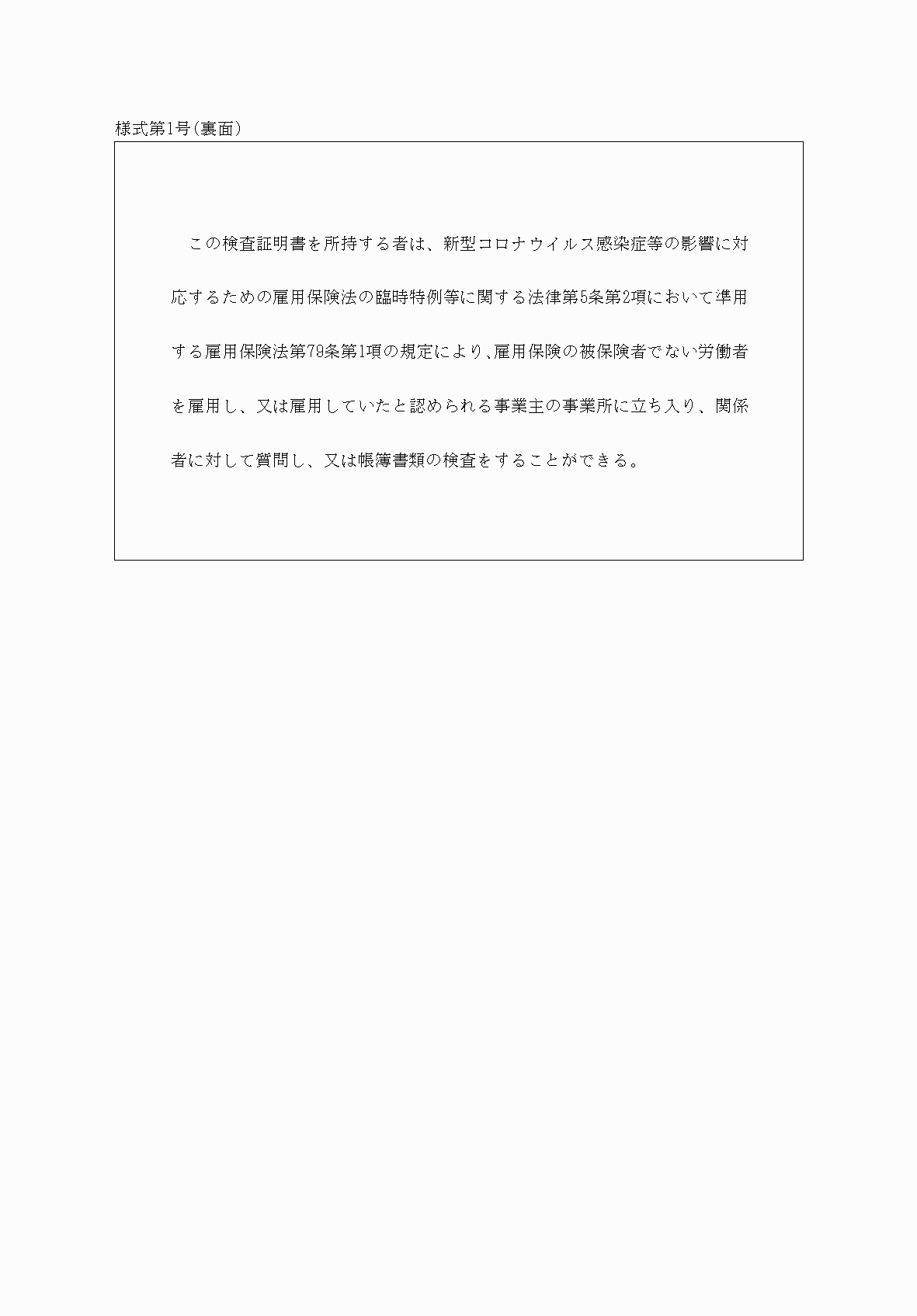 様式第1号（裏面）

この検査証明書を所持する者は、新型コロナウイルス感染症等の影響に対応するための雇用保険法の臨時特例等に関する法律第5条第2項において準用する雇用保険法第79条第1項の規定により、雇用保険の被保険者でない労働者を雇用し、又は雇用していたと認められる事業主の事業所に立ち入り、関係者に対して質問し、又は帳簿書類の検査をすることができる。